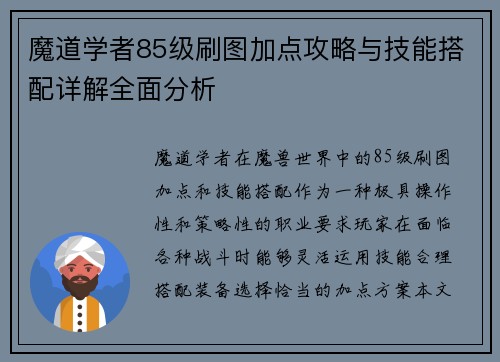 魔道学者85级刷图加点攻略与技能搭配详解全面分析

魔道学者在魔兽世界中的85级刷图加点和技能搭配作为一种极具操作性和策略性的职业要求玩家在面临各种战斗时能够灵活运用技能合理搭配装备选择恰当的加点方案本文